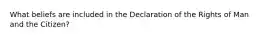 What beliefs are included in the Declaration of the Rights of Man and the Citizen?